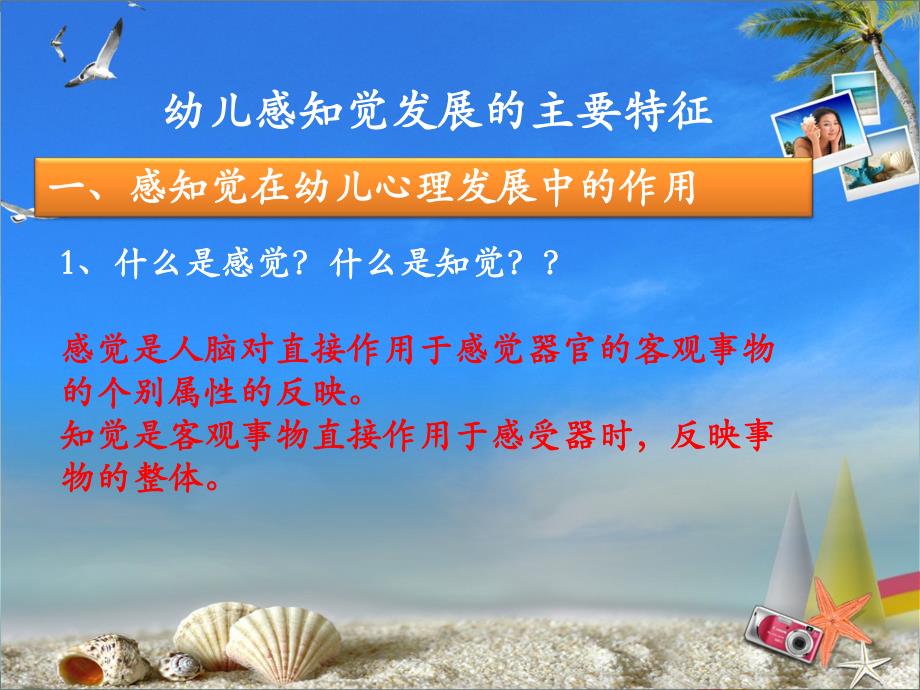 幼儿感知觉发展的主要特征

一、感知觉在幼儿心理发展中的作用

1、什么是感觉？什么是知觉？？

感觉是人脑对直接作用于感觉器官的客观事物的个别属性的反映。
知觉是客观事物直接作用于感受器时，反映事物的整体。